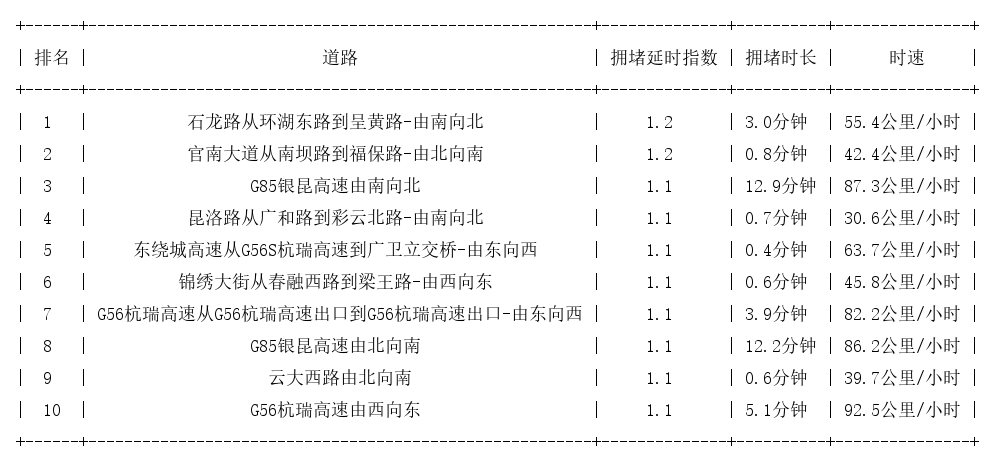 | 排名 | 道路 | 拥堵延时指数 | 拥堵时长 | 时速 |
|---|---|---|---|---|
| 1 | 石龙路从环湖东路到呈黄路-由南向北 | 1.2 | 3.0分钟 | 55.4公里/小时 |
| 2 | 官南大道从南坝路到福保路-由北向南 | 1.2 | 0.8分钟 | 42.4公里/小时 |
| 3 | G85银昆高速由南向北 | 1.1 | 12.9分钟 | 87.3公里/小时 |
| 4 | 昆洛路从广和路到彩云北路-由南向北 | 1.1 | 0.7分钟 | 30.6公里/小时 |
| 5 | 东绕城高速从G56S杭瑞高速到广卫立交桥-由东向西 | 1.1 | 0.4分钟 | 63.7公里/小时 |
| 6 | 锦绣大街从春融西路到梁王路-由西向东 | 1.1 | 0.6分钟 | 45.8公里/小时 |
| 7 | G56杭瑞高速从G56杭瑞高速出口到G56杭瑞高速出口-由东向西 | 1.1 | 3.9分钟 | 82.2公里/小时 |
| 8 | G85银昆高速由北向南 | 1.1 | 12.2分钟 | 86.2公里/小时 |
| 9 | 云大西路由北向南 | 1.1 | 0.6分钟 | 39.7公里/小时 |
| 10 | G56杭瑞高速由西向东 | 1.1 | 5.1分钟 | 92.5公里/小时 |